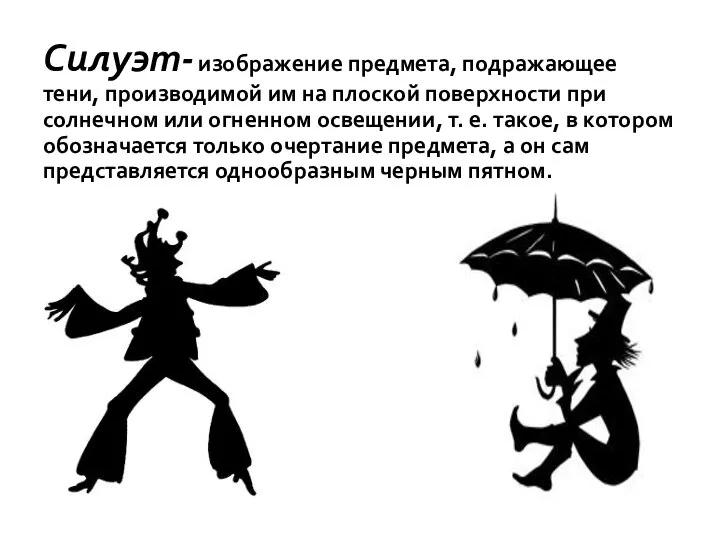 Силуэт- изображение предмета, подражающее тени, производимой им на плоской поверхности при солнечном или огненном освещении, т. е. такое, в котором обозначается только очертание предмета, а он сам представляется однообразным черным пятном.